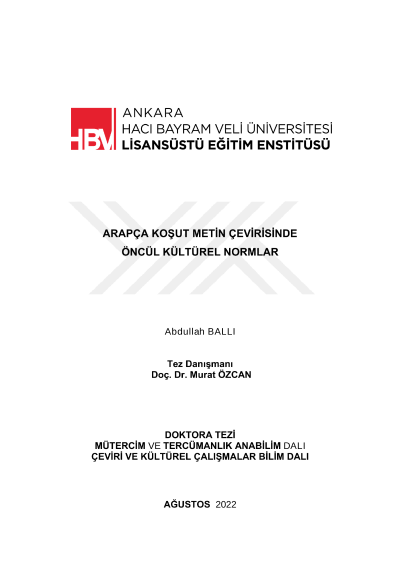 HBV ANKARA
HACI BAYRAM VELİ ÜNİVERSİTESİ
LİSANSÜSTÜ EĞİTİM ENSTİTÜSÜ

ARAPÇA KOŞUT METİN ÇEVİRİSİNDE
ÖNCÜL KÜLTÜREL NORMLAR

Abdullah BALLI

Tez Danışmanı
Doç. Dr. Murat ÖZCAN

DOKTORA TEZİ
MÜTERCİM VE TERCÜMANLIK ANABİLİM DALI
ÇEVİRİ VE KÜLTÜREL ÇALIŞMALAR BİLİM DALI

AĞUSTOS 2022